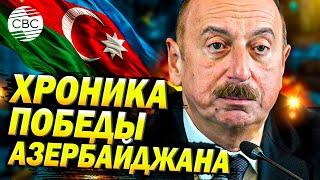 CBC

ХРОНИКА ПОБЕДЫ АЗЕРБАЙДЖАНА